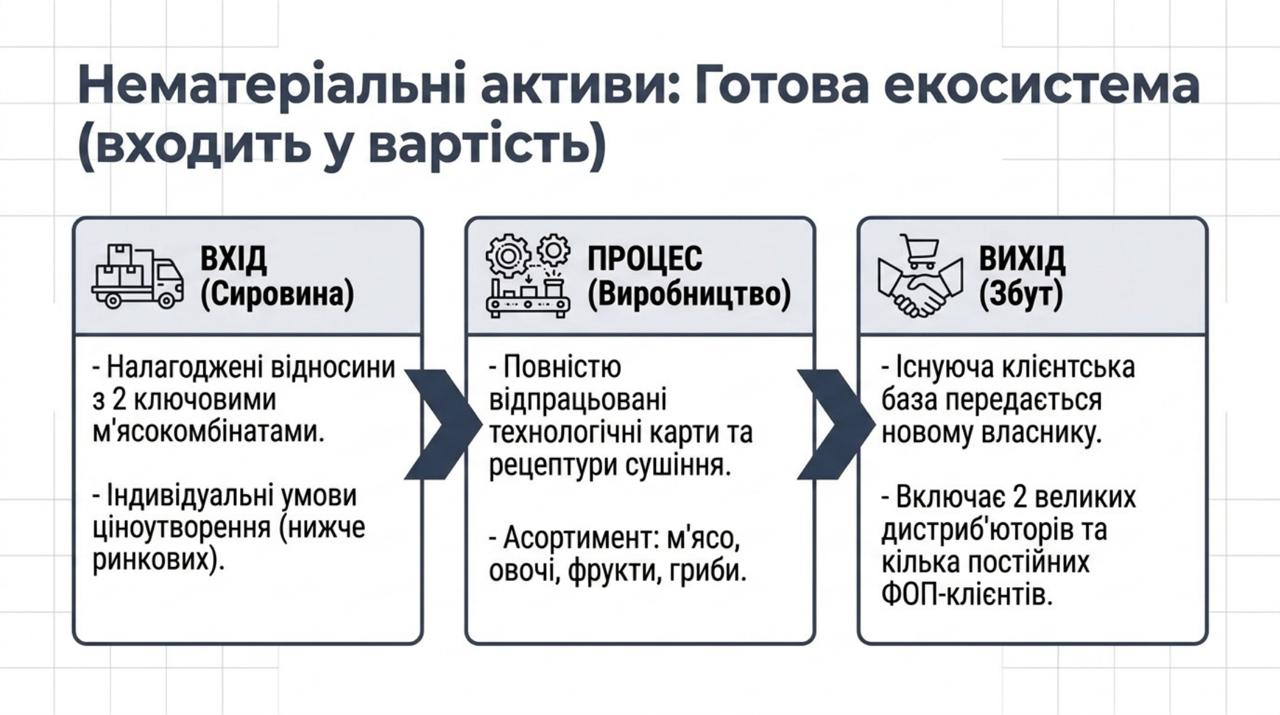 Нематеріальні активи: Готова екосистема (входить у вартість)

ВХІД
(Сировина)

- Налагоджені відносини з 2 ключовими м'ясокомбінатами.

- Індивідуальні умови ціноутворення (нижче ринкових).

ПРОЦЕС
(Виробництво)

- Повністю відпрацьовані технологічні карти та рецептури сушіння.

- Асортимент: м'ясо, овочі, фрукти, гриби.

ВИХІД
(Збут)

- Існуюча клієнтська база передається новому власнику.

- Включає 2 великих дистриб'юторів та кілька постійних ФОП-клієнтів.